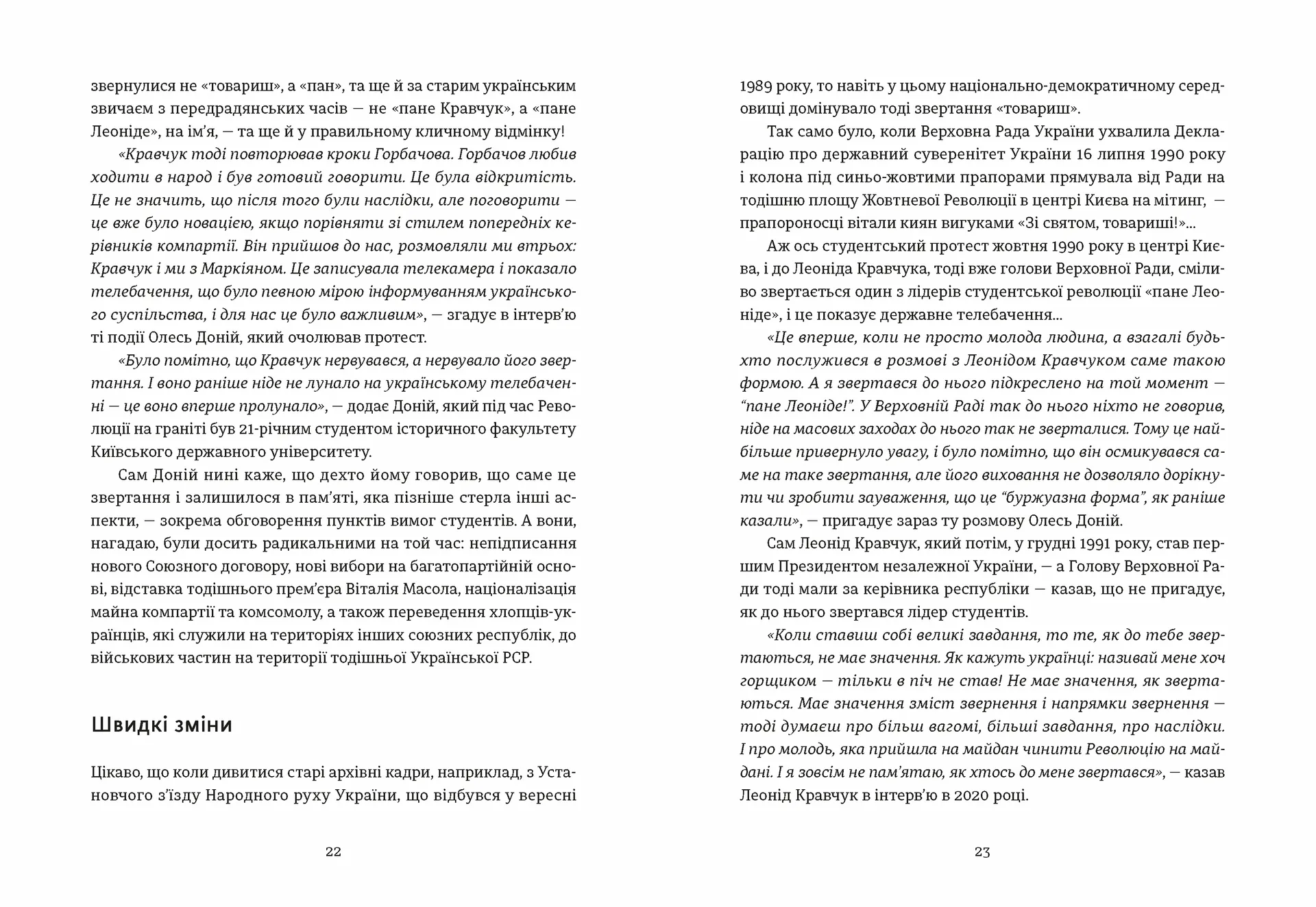 звернулися не «товариш», а «пан», та ще й за старим українським звичаєм з передрадянських часів — не «пане Кравчук», а «пане Леоніде», на ім'я, — та ще й у правильному кличному відмінку!

«Кравчук тоді повторював кроки Горбачова. Горбачов любив ходити в народ і був готовий говорити. Це була відкритість. Це не значить, що після того були наслідки, але поговорити — це вже було новацією, якщо порівняти зі стилем попередніх керівників компартії. Він прийшов до нас, розмовляли ми втрьох: Кравчук і ми з Маркіяном. Це записувала телекамера і показало телебачення, що було певною мірою інформуванням українського суспільства, і для нас це було важливим», — згадує в інтерв'ю ті події Олесь Доній, який очолював протест.

«Було помітно, що Кравчук нервувався, а нервувало його звертання. І воно раніше ніде не лунало на українському телебаченні — це воно вперше пролунало», — додає Доній, який під час Революції на граніті був 21-річним студентом історичного факультету Київського державного університету.

Сам Доній нині каже, що дехто йому говорив, що саме це звертання і залишилося в пам'яті, яка пізніше стерла інші аспекти, — зокрема обговорення пунктів вимог студентів. А вони, нагадаю, були досить радикальними на той час: непідписання нового Союзного договору, нові вибори на багатопартійній основі, відставка тодішнього прем'єра Віталія Масола, націоналізація майна компартії та комсомолу, а також переведення хлопців-українців, які служили на територіях інших союзних республік, до військових частин на території тодішньої Української РСР.

Швидкі зміни

Цікаво, що коли дивитися старі архівні кадри, наприклад, з Установчого з'їзду Народного руху України, що відбувся у вересні

22

1989 року, то навіть у цьому національно-демократичному середовищі домінувало тоді звертання «товариш».

Так само було, коли Верховна Рада України ухвалила Декларацію про державний суверенітет України 16 липня 1990 року і колона під синьо-жовтими прапорами прямувала від Ради на тодішню площу Жовтневої Революції в центрі Києва на мітинг, — прапороносці вітали киян вигуками «Зі святом, товариші!»...

Аж ось студентський протест жовтня 1990 року в центрі Києва, і до Леоніда Кравчука, тоді вже голови Верховної Ради, сміливо звертається один з лідерів студентської революції «пане Леоніде», і це показує державне телебачення...

«Це вперше, коли не просто молода людина, а взагалі будь-хто послужився в розмові з Леонідом Кравчуком саме такою формою. А я звертався до нього підкреслено на той момент — "пане Леоніде!". У Верховній Раді так до нього ніхто не говорив, ніде на масових заходах до нього так не зверталися. Тому це найбільше привернуло увагу, і було помітно, що він осмикувався саме на таке звертання, але його виховання не дозволяло дорікнути чи зробити зауваження, що це "буржуазна форма", як раніше казали», — пригадує зараз ту розмову Олесь Доній.

Сам Леонід Кравчук, який потім, у грудні 1991 року, став першим Президентом незалежної України, — а Голову Верховної Ради тоді мали за керівника республіки — казав, що не пригадує, як до нього звертався лідер студентів.

«Коли ставиш собі великі завдання, то те, як до тебе звертаються, не має значення. Як кажуть українці: називай мене хоч горщиком — тільки в піч не став! Не має значення, як звертаються. Має значення зміст звернення і напрямки звернення — тоді думаєш про більш вагомі, більші завдання, про наслідки. І про молодь, яка прийшла на майдан чинити Революцію на майдані. І я зовсім не пам'ятаю, як хтось до мене звертався», — казав Леонід Кравчук в інтерв'ю в 2020 році.

23